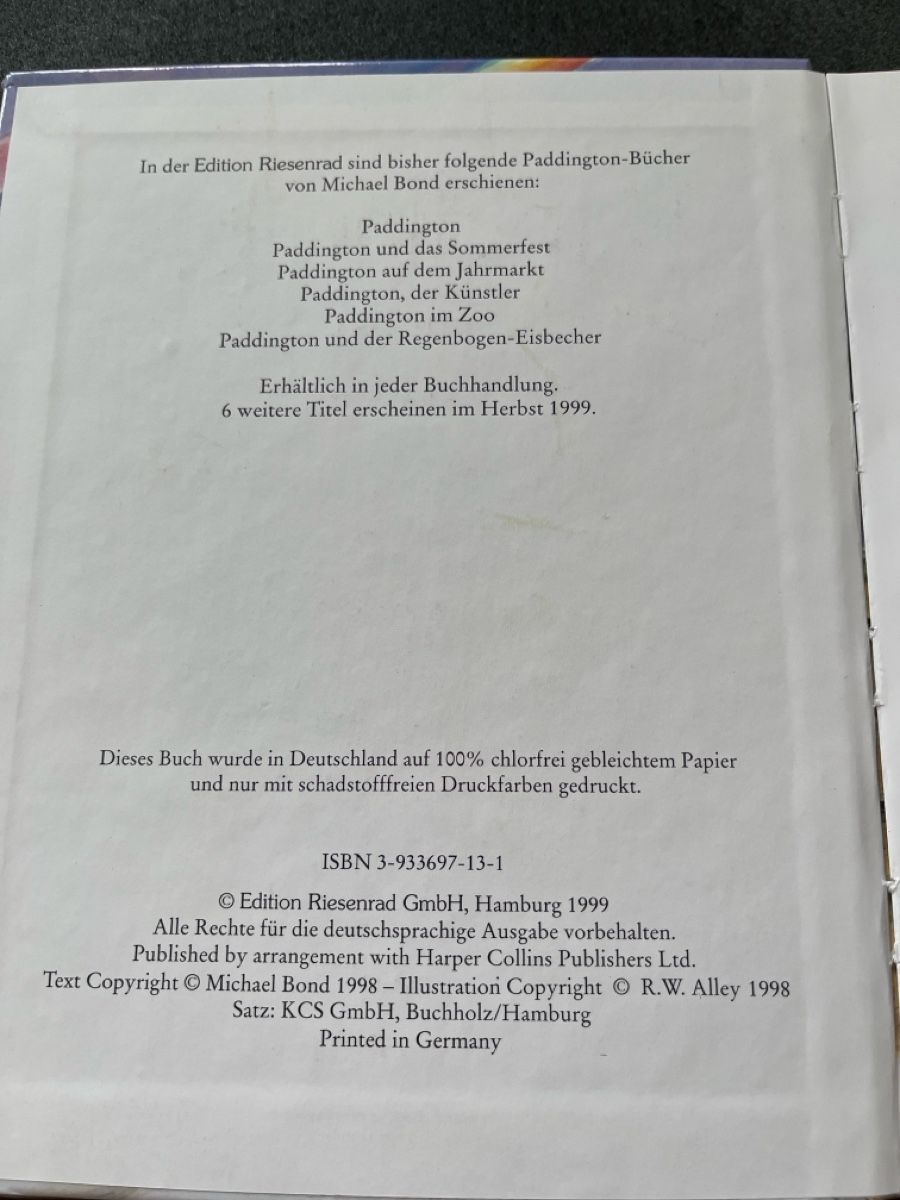 In der Edition Riesenrad sind bisher folgende Paddington-Bücher von Michael Bond erschienen:

Paddington
Paddington und das Sommerfest
Paddington auf dem Jahrmarkt
Paddington, der Künstler
Paddington im Zoo
Paddington und der Regenbogen-Eisbecher

Erhältlich in jeder Buchhandlung.
6 weitere Titel erscheinen im Herbst 1999.

Dieses Buch wurde in Deutschland auf 100% chlorfrei gebleichtem Papier und nur mit schadstofffreien Druckfarben gedruckt.

ISBN 3-933697-13-1

© Edition Riesenrad GmbH, Hamburg 1999
Alle Rechte für die deutschsprachige Ausgabe vorbehalten.
Published by arrangement with Harper Collins Publishers Ltd.
Text Copyright © Michael Bond 1998 – Illustration Copyright © R.W. Alley 1998
Satz: KCS GmbH, Buchholz/Hamburg
Printed in Germany